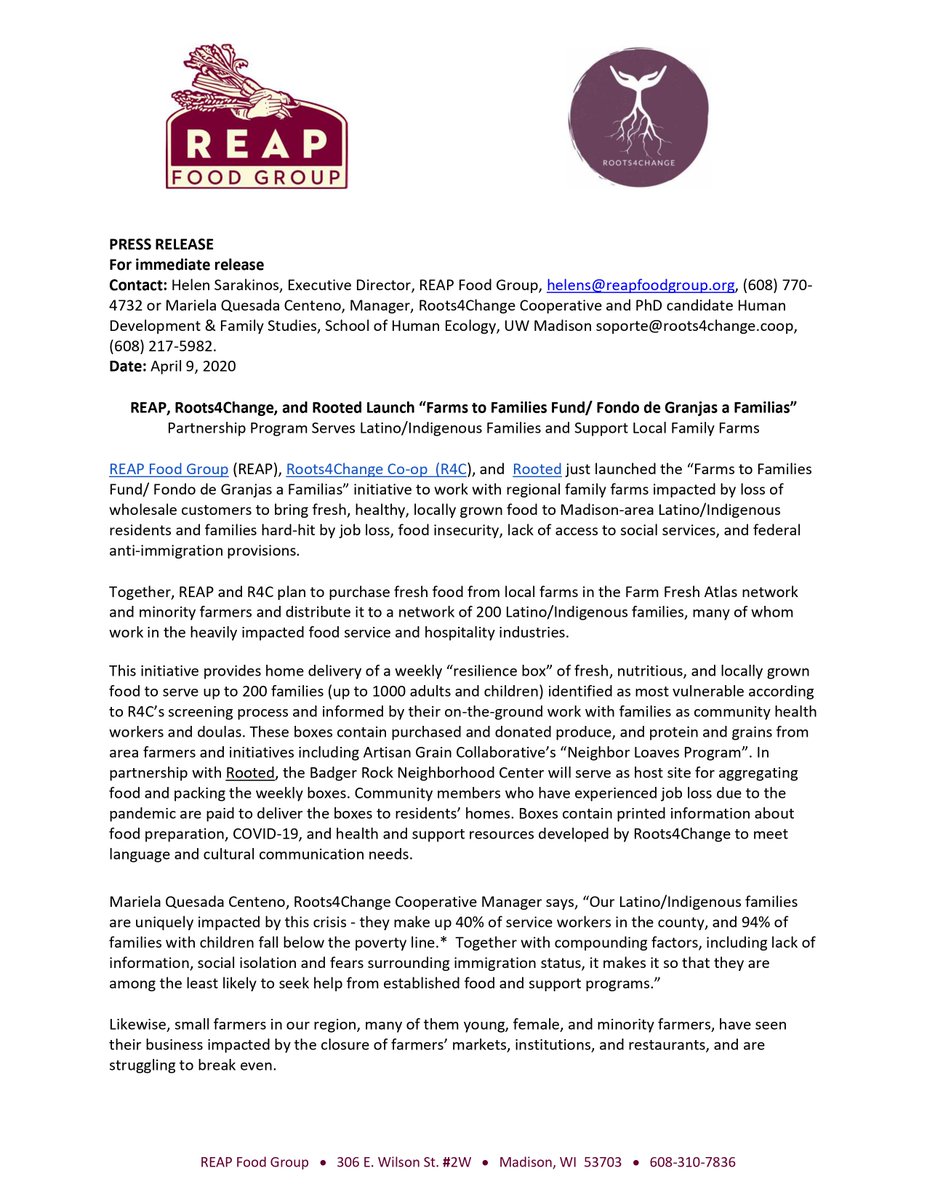 REAP
FOOD GROUP

ROOTS4CHANGE

PRESS RELEASE
For immediate release
Contact: Helen Sarakinos, Executive Director, REAP Food Group, helens@reapfoodgroup.org, (608) 770-4732 or Mariela Quesada Centeno, Manager, Roots4Change Cooperative and PhD candidate Human Development & Family Studies, School of Human Ecology, UW Madison soporte@roots4change.coop, (608) 217-5982.
Date: April 9, 2020

REAP, Roots4Change, and Rooted Launch "Farms to Families Fund/ Fondo de Granjas a Familias"
Partnership Program Serves Latino/Indigenous Families and Support Local Family Farms

REAP Food Group (REAP), Roots4Change Co-op (R4C), and Rooted just launched the "Farms to Families Fund/ Fondo de Granjas a Familias" initiative to work with regional family farms impacted by loss of wholesale customers to bring fresh, healthy, locally grown food to Madison-area Latino/Indigenous residents and families hard-hit by job loss, food insecurity, lack of access to social services, and federal anti-immigration provisions.

Together, REAP and R4C plan to purchase fresh food from local farms in the Farm Fresh Atlas network and minority farmers and distribute it to a network of 200 Latino/Indigenous families, many of whom work in the heavily impacted food service and hospitality industries.

This initiative provides home delivery of a weekly "resilience box" of fresh, nutritious, and locally grown food to serve up to 200 families (up to 1000 adults and children) identified as most vulnerable according to R4C's screening process and informed by their on-the-ground work with families as community health workers and doulas. These boxes contain purchased and donated produce, and protein and grains from area farmers and initiatives including Artisan Grain Collaborative's "Neighbor Loaves Program". In partnership with Rooted, the Badger Rock Neighborhood Center will serve as host site for aggregating food and packing the weekly boxes. Community members who have experienced job loss due to the pandemic are paid to deliver the boxes to residents' homes. Boxes contain printed information about food preparation, COVID-19, and health and support resources developed by Roots4Change to meet language and cultural communication needs.

Mariela Quesada Centeno, Roots4Change Cooperative Manager says, "Our Latino/Indigenous families are uniquely impacted by this crisis - they make up 40% of service workers in the county, and 94% of families with children fall below the poverty line.* Together with compounding factors, including lack of information, social isolation and fears surrounding immigration status, it makes it so that they are among the least likely to seek help from established food and support programs."

Likewise, small farmers in our region, many of them young, female, and minority farmers, have seen their business impacted by the closure of farmers' markets, institutions, and restaurants, and are struggling to break even.

REAP Food Group • 306 E. Wilson St. #2W • Madison, WI 53703 • 608-310-7836